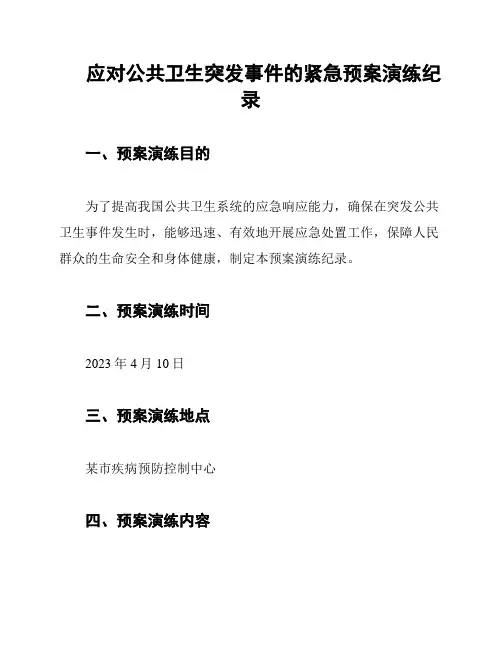 应对公共卫生突发事件的紧急预案演练纪录

一、预案演练目的

为了提高我国公共卫生系统的应急响应能力，确保在突发公共卫生事件发生时，能够迅速、有效地开展应急处置工作，保障人民群众的生命安全和身体健康，制定本预案演练纪录。

二、预案演练时间

2023 年 4 月 10 日

三、预案演练地点

某市疾病预防控制中心

四、预案演练内容